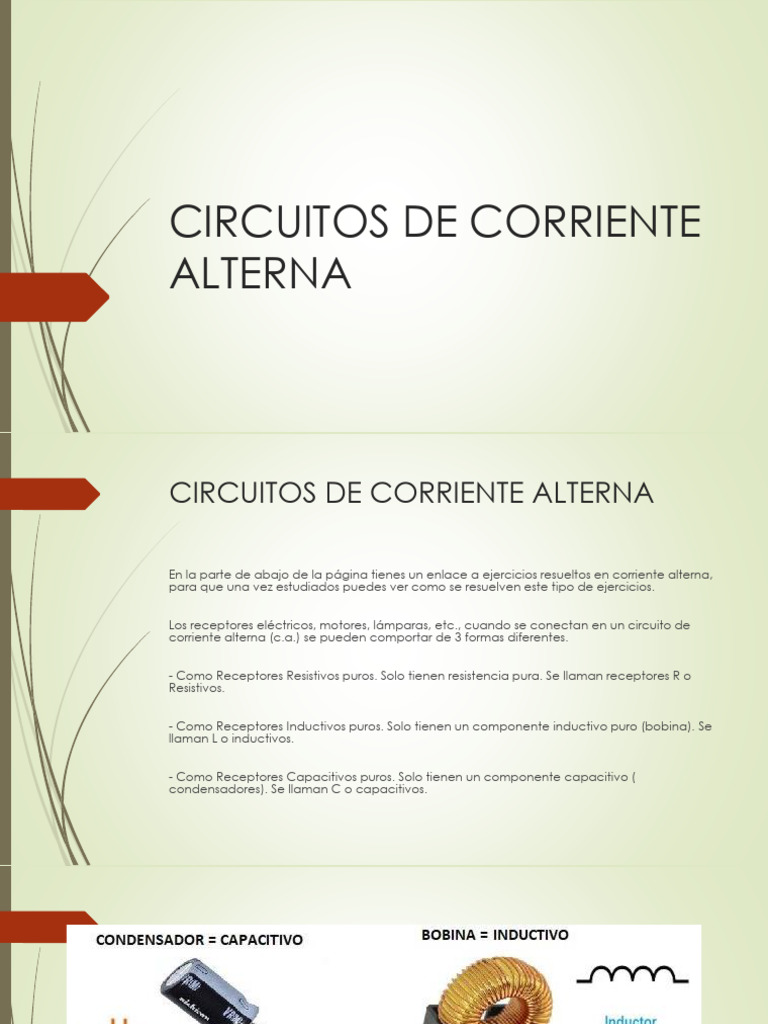 CIRCUITOS DE CORRIENTE ALTERNA

CIRCUITOS DE CORRIENTE ALTERNA

En la parte de abajo de la página tienes un enlace a ejercicios resueltos en corriente alterna, para que una vez estudiados puedes ver como se resuelven este tipo de ejercicios.

Los receptores eléctricos, motores, lámparas, etc., cuando se conectan en un circuito de corriente alterna (c.a.) se pueden comportar de 3 formas diferentes.

- Como Receptores Resistivos puros. Solo tienen resistencia pura. Se llaman receptores R o Resistivos.

- Como Receptores Inductivos puros. Solo tienen un componente inductivo puro (bobina). Se llaman L o inductivos.

- Como Receptores Capacitivos puros. Solo tienen un componente capacitivo ( condensadores). Se llaman C o capacitivos.

CONDENSADOR = CAPACITIVO

BOBINA = INDUCTIVO

Inductor